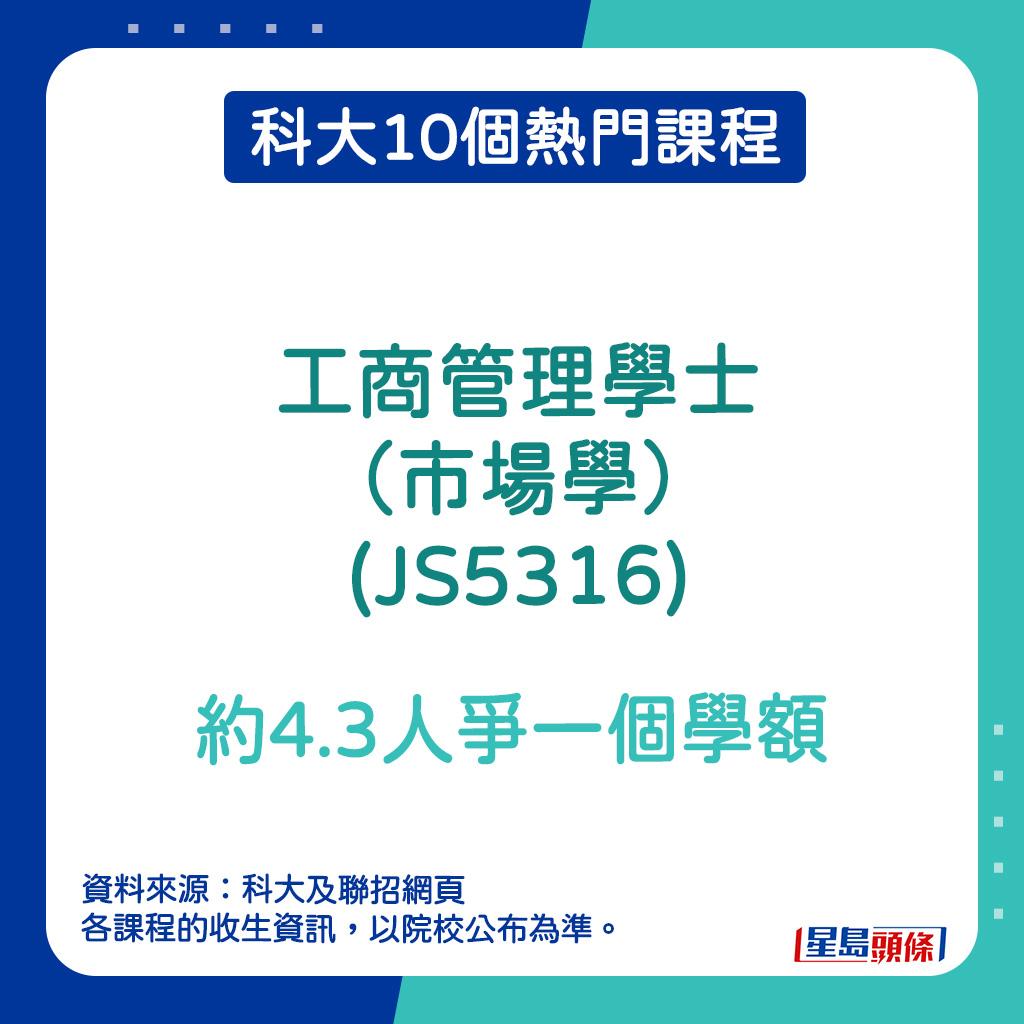 科大10個熱門課程

工商管理學士
（市場學）
(JS5316)

約4.3人爭一個學額

資料來源：科大及聯招網頁
各課程的收生資訊，以院校公布為準。

星島頭條